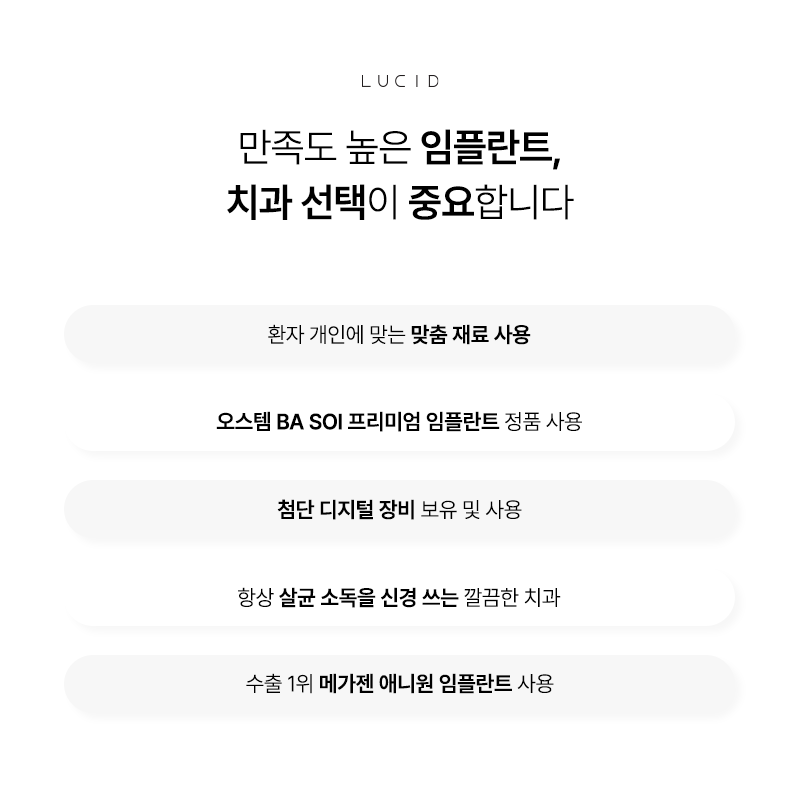 LUCID

만족도 높은 임플란트,
치과 선택이 중요합니다

환자 개인에 맞는 맞춤 재료 사용

오스템 BA SOI 프리미엄 임플란트 정품 사용

첨단 디지털 장비 보유 및 사용

항상 살균 소독을 신경 쓰는 깔끔한 치과

수출 1위 메가젠 애니원 임플란트 사용